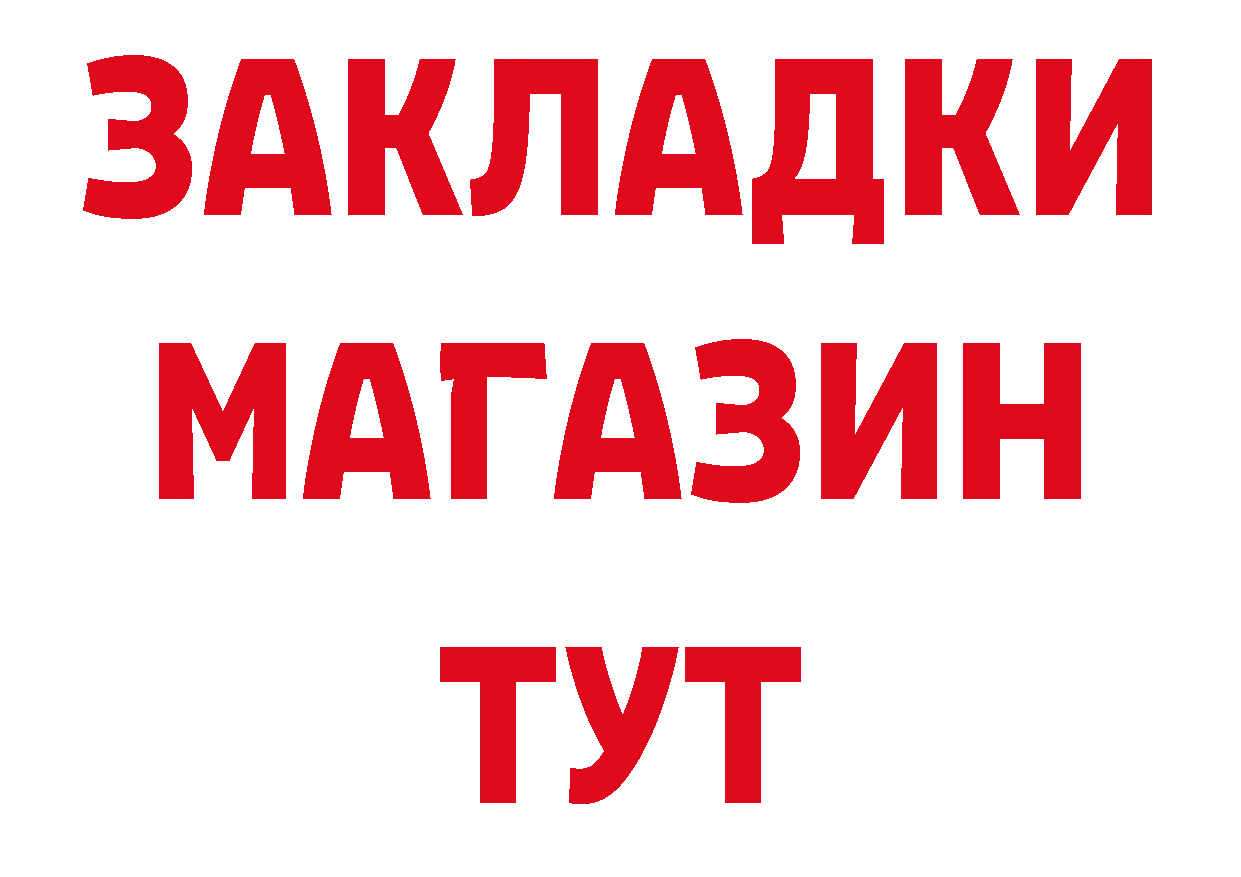 ЗАКЛАДКИ
МАГАЗИН
ТУТ